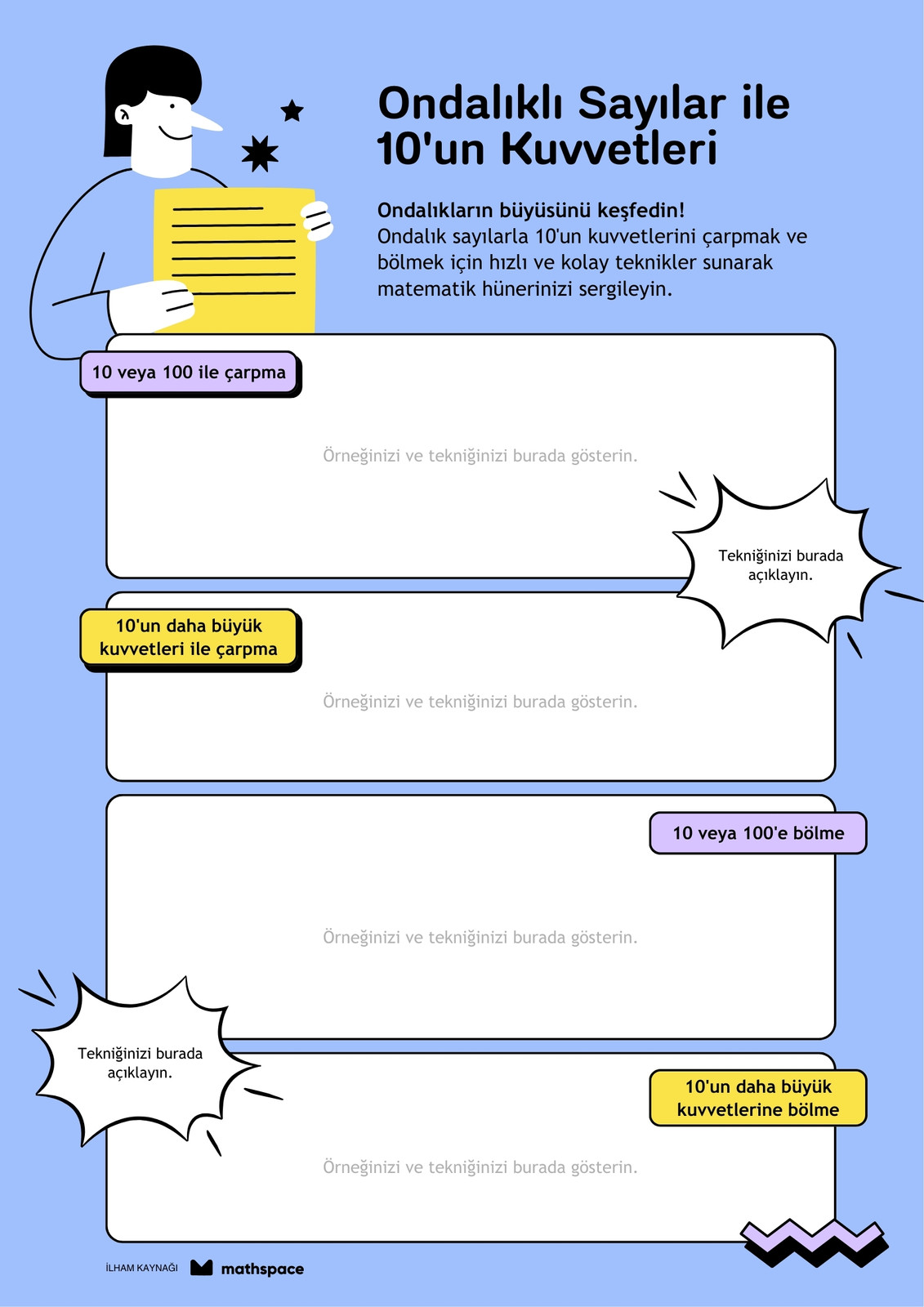 Ondalıklı Sayılar ile 10'un Kuvvetleri

Ondalıkların büyüsünü keşfedin!
Ondalık sayılarla 10'un kuvvetlerini çarpmak ve bölmek için hızlı ve kolay teknikler sunarak matematik hünerinizi sergileyin.

10 veya 100 ile çarpma

Örneğinizi ve tekniğinizi burada gösterin.

Tekniğinizi burada açıklayın.

10'un daha büyük kuvvetleri ile çarpma

Örneğinizi ve tekniğinizi burada gösterin.

10 veya 100'e bölme

Örneğinizi ve tekniğinizi burada gösterin.

Tekniğinizi burada açıklayın.

10'un daha büyük kuvvetlerine bölme

Örneğinizi ve tekniğinizi burada gösterin.

İLHAM KAYNAĞI mathspace